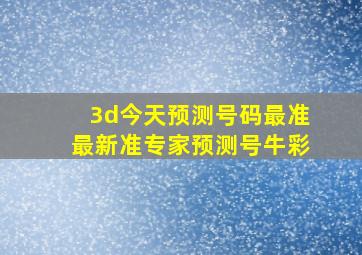 3d今天预测号码最准
最新准专家预测号牛彩